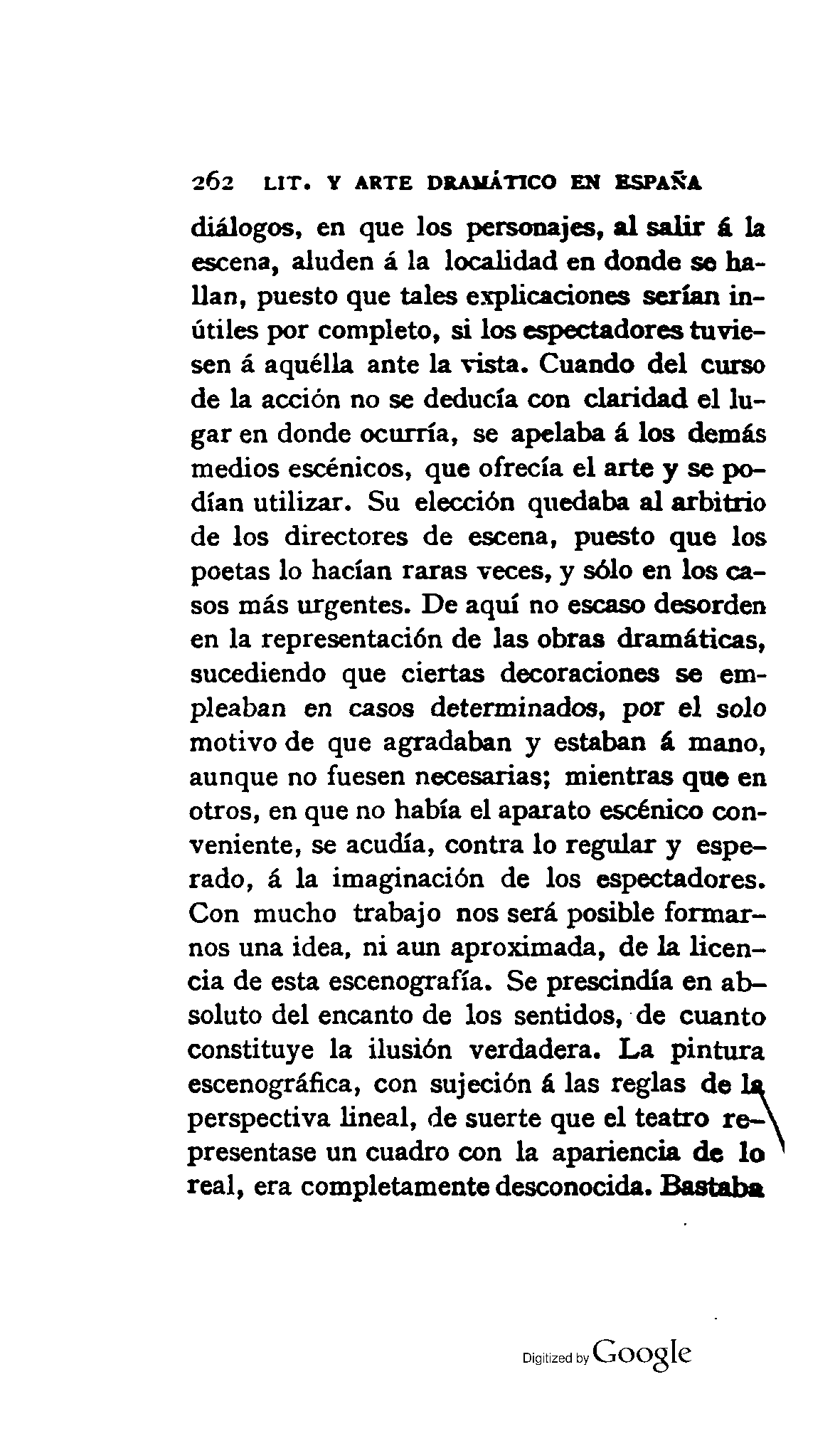 262 LIT. Y ARTE DRAMÁTICO EN ESPAÑA

diálogos, en que los personajes, al salir á la escena, aluden á la localidad en donde se hallan, puesto que tales explicaciones serían inútiles por completo, si los espectadores tuviesen á aquélla ante la vista. Cuando del curso de la acción no se deducía con claridad el lugar en donde ocurría, se apelaba á los demás medios escénicos, que ofrecía el arte y se podían utilizar. Su elección quedaba al arbitrio de los directores de escena, puesto que los poetas lo hacían raras veces, y sólo en los casos más urgentes. De aquí no escaso desorden en la representación de las obras dramáticas, sucediendo que ciertas decoraciones se empleaban en casos determinados, por el solo motivo de que agradaban y estaban á mano, aunque no fuesen necesarias; mientras que en otros, en que no había el aparato escénico conveniente, se acudía, contra lo regular y esperado, á la imaginación de los espectadores. Con mucho trabajo nos será posible formarnos una idea, ni aun aproximada, de la licencia de esta escenografía. Se prescindía en absoluto del encanto de los sentidos, de cuanto constituye la ilusión verdadera. La pintura escenográfica, con sujeción á las reglas de la perspectiva lineal, de suerte que el teatro representase un cuadro con la apariencia de lo real, era completamente desconocida. Bastaba

Digitized by Google